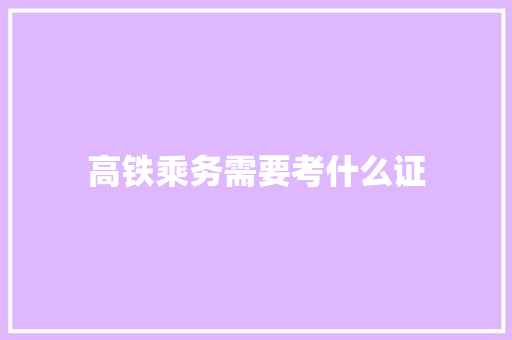 高铁乘务需要考什么证